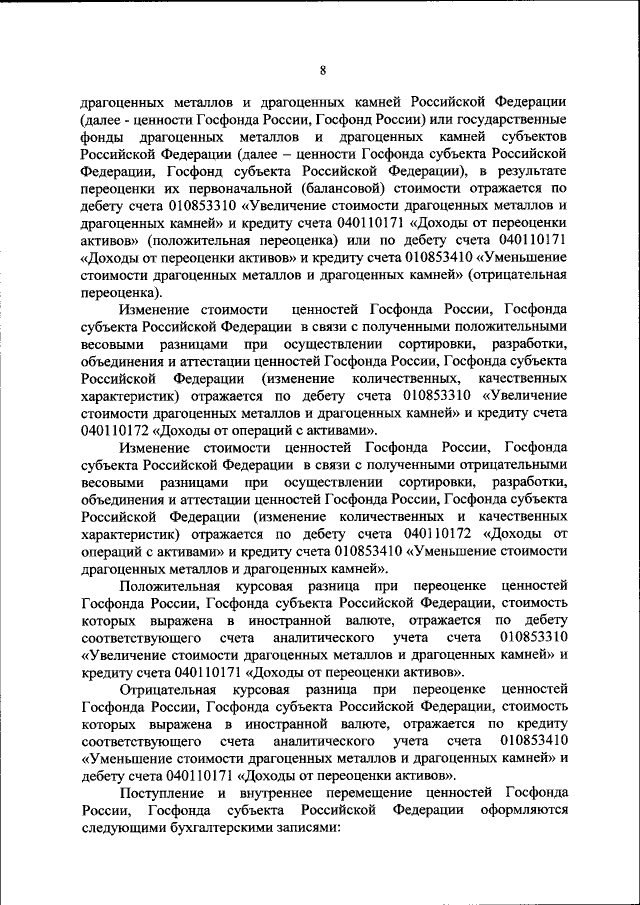 8

драгоценных металлов и драгоценных камней Российской Федерации (далее - ценности Госфонда России, Госфонд России) или государственные фонды драгоценных металлов и драгоценных камней субъектов Российской Федерации (далее – ценности Госфонда субъекта Российской Федерации, Госфонд субъекта Российской Федерации), в результате переоценки их первоначальной (балансовой) стоимости отражается по дебету счета 010853310 «Увеличение стоимости драгоценных металлов и драгоценных камней» и кредиту счета 040110171 «Доходы от переоценки активов» (положительная переоценка) или по дебету счета 040110171 «Доходы от переоценки активов» и кредиту счета 010853410 «Уменьшение стоимости драгоценных металлов и драгоценных камней» (отрицательная переоценка).

Изменение стоимости ценностей Госфонда России, Госфонда субъекта Российской Федерации в связи с полученными положительными весовыми разницами при осуществлении сортировки, разработки, объединения и аттестации ценностей Госфонда России, Госфонда субъекта Российской Федерации (изменение количественных, качественных характеристик) отражается по дебету счета 010853310 «Увеличение стоимости драгоценных металлов и драгоценных камней» и кредиту счета 040110172 «Доходы от операций с активами».

Изменение стоимости ценностей Госфонда России, Госфонда субъекта Российской Федерации в связи с полученными отрицательными весовыми разницами при осуществлении сортировки, разработки, объединения и аттестации ценностей Госфонда России, Госфонда субъекта Российской Федерации (изменение количественных и качественных характеристик) отражается по дебету счета 040110172 «Доходы от операций с активами» и кредиту счета 010853410 «Уменьшение стоимости драгоценных металлов и драгоценных камней».

Положительная курсовая разница при переоценке ценностей Госфонда России, Госфонда субъекта Российской Федерации, стоимость которых выражена в иностранной валюте, отражается по дебету соответствующего счета аналитического учета счета 010853310 «Увеличение стоимости драгоценных металлов и драгоценных камней» и кредиту счета 040110171 «Доходы от переоценки активов».

Отрицательная курсовая разница при переоценке ценностей Госфонда России, Госфонда субъекта Российской Федерации, стоимость которых выражена в иностранной валюте, отражается по кредиту соответствующего счета аналитического учета счета 010853410 «Уменьшение стоимости драгоценных металлов и драгоценных камней» и дебету счета 040110171 «Доходы от переоценки активов».

Поступление и внутреннее перемещение ценностей Госфонда России, Госфонда субъекта Российской Федерации оформляются следующими бухгалтерскими записями: